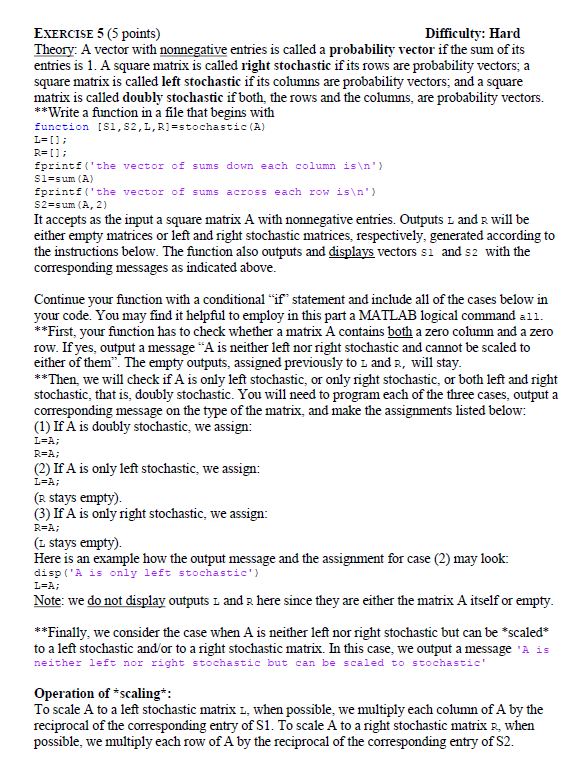 EXERCISE 5 (5 points) Difficulty: Hard

Theory: A vector with nonnegative entries is called a probability vector if the sum of its entries is 1. A square matrix is called right stochastic if its rows are probability vectors; a square matrix is called left stochastic if its columns are probability vectors; and a square matrix is called doubly stochastic if both, the rows and the columns, are probability vectors.
**Write a function in a file that begins with
function [S1,S2,L,R]=stochastic(A)
L=[];
R=[];
fprintf('the vector of sums down each column is\n')
S1=sum(A)
fprintf('the vector of sums across each row is\n')
S2=sum(A,2)
It accepts as the input a square matrix A with nonnegative entries. Outputs L and R will be either empty matrices or left and right stochastic matrices, respectively, generated according to the instructions below. The function also outputs and displays vectors S1 and S2 with the corresponding messages as indicated above.

Continue your function with a conditional "if" statement and include all of the cases below in your code. You may find it helpful to employ in this part a MATLAB logical command all.
**First, your function has to check whether a matrix A contains both a zero column and a zero row. If yes, output a message "A is neither left nor right stochastic and cannot be scaled to either of them". The empty outputs, assigned previously to L and R, will stay.
**Then, we will check if A is only left stochastic, or only right stochastic, or both left and right stochastic, that is, doubly stochastic. You will need to program each of the three cases, output a corresponding message on the type of the matrix, and make the assignments listed below:
(1) If A is doubly stochastic, we assign:
L=A;
R=A;
(2) If A is only left stochastic, we assign:
L=A;
(R stays empty).
(3) If A is only right stochastic, we assign:
R=A;
(L stays empty).
Here is an example how the output message and the assignment for case (2) may look:
disp('A is only left stochastic')
L=A;
Note: we do not display outputs L and R here since they are either the matrix A itself or empty.

**Finally, we consider the case when A is neither left nor right stochastic but can be *scaled* to a left stochastic and/or to a right stochastic matrix. In this case, we output a message 'A is neither left nor right stochastic but can be scaled to stochastic'

Operation of *scaling*:
To scale A to a left stochastic matrix L, when possible, we multiply each column of A by the reciprocal of the corresponding entry of S1. To scale A to a right stochastic matrix R, when possible, we multiply each row of A by the reciprocal of the corresponding entry of S2.